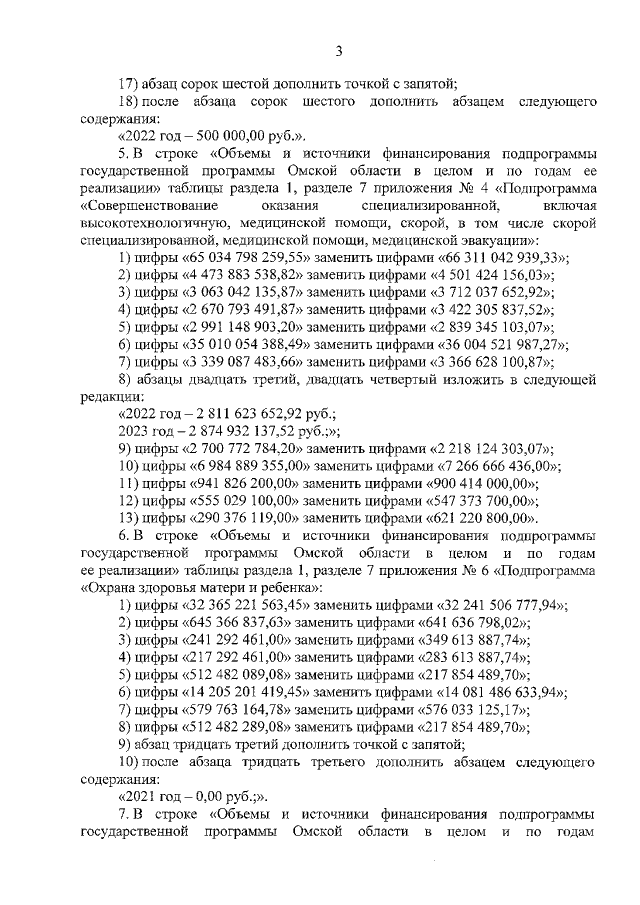 3

17) абзац сорок шестой дополнить точкой с запятой;

18) после абзаца сорок шестого дополнить абзацем следующего содержания:

«2022 год – 500 000,00 руб.».

5. В строке «Объемы и источники финансирования подпрограммы государственной программы Омской области в целом и по годам ее реализации» таблицы раздела 1, разделе 7 приложения № 4 «Подпрограмма «Совершенствование оказания специализированной, включая высокотехнологичную, медицинской помощи, скорой, в том числе скорой специализированной, медицинской помощи, медицинской эвакуации»:

1) цифры «65 034 798 259,55» заменить цифрами «66 311 042 939,33»;

2) цифры «4 473 883 538,82» заменить цифрами «4 501 424 156,03»;

3) цифры «3 063 042 135,87» заменить цифрами «3 712 037 652,92»;

4) цифры «2 670 793 491,87» заменить цифрами «3 422 305 837,52»;

5) цифры «2 991 148 903,20» заменить цифрами «2 839 345 103,07»;

6) цифры «35 010 054 388,49» заменить цифрами «36 004 521 987,27»;

7) цифры «3 339 087 483,66» заменить цифрами «3 366 628 100,87»;

8) абзацы двадцать третий, двадцать четвертый изложить в следующей редакции:

«2022 год – 2 811 623 652,92 руб.;

2023 год – 2 874 932 137,52 руб.;»;

9) цифры «2 700 772 784,20» заменить цифрами «2 218 124 303,07»;

10) цифры «6 984 889 355,00» заменить цифрами «7 266 666 436,00»;

11) цифры «941 826 200,00» заменить цифрами «900 414 000,00»;

12) цифры «555 029 100,00» заменить цифрами «547 373 700,00»;

13) цифры «290 376 119,00» заменить цифрами «621 220 800,00».

6. В строке «Объемы и источники финансирования подпрограммы государственной программы Омской области в целом и по годам ее реализации» таблицы раздела 1, разделе 7 приложения № 6 «Подпрограмма «Охрана здоровья матери и ребенка»:

1) цифры «32 365 221 563,45» заменить цифрами «32 241 506 777,94»;

2) цифры «645 366 837,63» заменить цифрами «641 636 798,02»;

3) цифры «241 292 461,00» заменить цифрами «349 613 887,74»;

4) цифры «217 292 461,00» заменить цифрами «283 613 887,74»;

5) цифры «512 482 089,08» заменить цифрами «217 854 489,70»;

6) цифры «14 205 201 419,45» заменить цифрами «14 081 486 633,94»;

7) цифры «579 763 164,78» заменить цифрами «576 033 125,17»;

8) цифры «512 482 289,08» заменить цифрами «217 854 489,70»;

9) абзац тридцать третий дополнить точкой с запятой;

10) после абзаца тридцать третьего дополнить абзацем следующего содержания:

«2021 год – 0,00 руб.;».

7. В строке «Объемы и источники финансирования подпрограммы государственной программы Омской области в целом и по годам